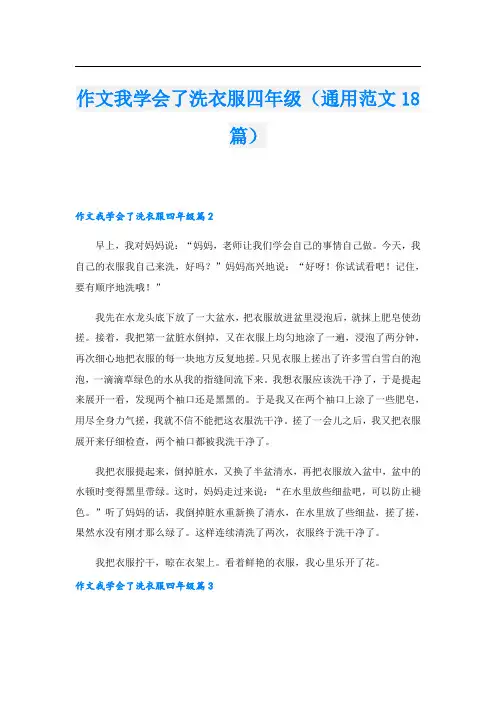 作文我学会了洗衣服四年级（通用范文18篇）

作文我学会了洗衣服四年级篇2

早上，我对妈妈说：“妈妈，老师让我们学会自己的事情自己做。今天，我自己的衣服我自己来洗，好吗？”妈妈高兴地说：“好呀！你试试看吧！记住，要有顺序地洗哦！”

我先在水龙头底下放了一大盆水，把衣服放进盆里浸泡后，就抹上肥皂使劲搓。接着，我把第一盆脏水倒掉，又在衣服上均匀地涂了一遍，浸泡了两分钟，再次细心地把衣服的每一块地方反复地搓。只见衣服上搓出了许多雪白雪白的泡泡，一滴滴草绿色的水从我的指缝间流下来。我想衣服应该洗干净了，于是提起来展开一看，发现两个袖口还是黑黑的。于是我又在两个袖口上涂了一些肥皂，用尽全身力气搓，我就不信不能把这衣服洗干净。搓了一会儿之后，我又把衣服展开来仔细检查，两个袖口都被我洗干净了。

我把衣服提起来，倒掉脏水，又换了半盆清水，再把衣服放入盆中，盆中的水顿时变得黑里带绿。这时，妈妈走过来说：“在水里放些细盐吧，可以防止褪色。”听了妈妈的话，我倒掉脏水重新换了清水，在水里放了些细盐，搓了搓，果然水没有刚才那么绿了。这样连续清洗了两次，衣服终于洗干净了。

我把衣服拧干，晾在衣架上。看着鲜艳的衣服，我心里乐开了花。

作文我学会了洗衣服四年级篇3